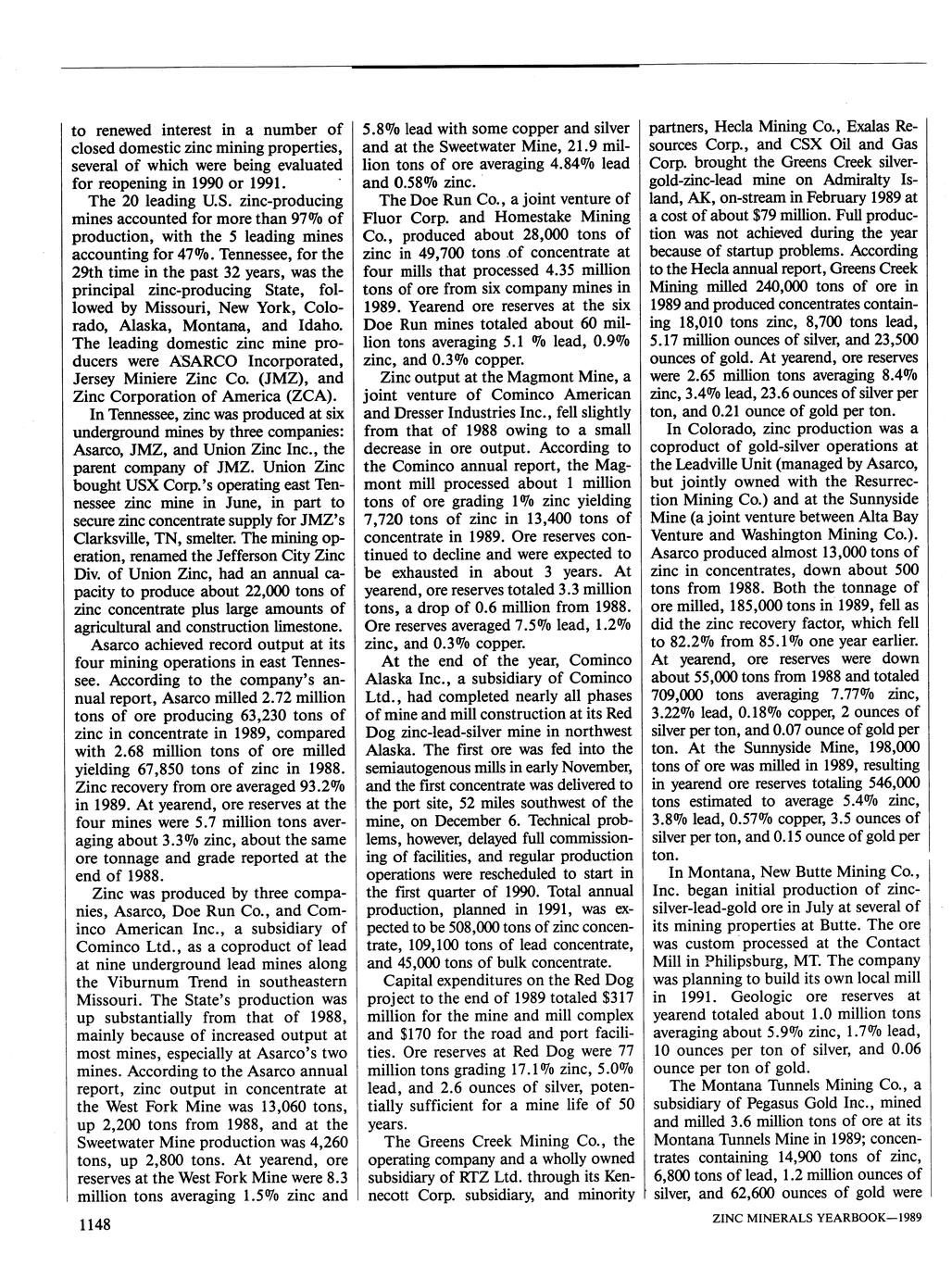 to renewed interest in a number of closed domestic zinc mining properties, several of which were being evaluated for reopening in 1990 or 1991.

The 20 leading U.S. zinc-producing mines accounted for more than 97% of production, with the 5 leading mines accounting for 47%. Tennessee, for the 29th time in the past 32 years, was the principal zinc-producing State, followed by Missouri, New York, Colorado, Alaska, Montana, and Idaho. The leading domestic zinc mine producers were ASARCO Incorporated, Jersey Miniere Zinc Co. (JMZ), and Zinc Corporation of America (ZCA).

In Tennessee, zinc was produced at six underground mines by three companies: Asarco, JMZ, and Union Zinc Inc., the parent company of JMZ. Union Zinc bought USX Corp.'s operating east Tennessee zinc mine in June, in part to secure zinc concentrate supply for JMZ's Clarksville, TN, smelter. The mining operation, renamed the Jefferson City Zinc Div. of Union Zinc, had an annual capacity to produce about 22,000 tons of zinc concentrate plus large amounts of agricultural and construction limestone.

Asarco achieved record output at its four mining operations in east Tennessee. According to the company's annual report, Asarco milled 2.72 million tons of ore producing 63,230 tons of zinc in concentrate in 1989, compared with 2.68 million tons of ore milled yielding 67,850 tons of zinc in 1988. Zinc recovery from ore averaged 93.2% in 1989. At yearend, ore reserves at the four mines were 5.7 million tons averaging about 3.3% zinc, about the same ore tonnage and grade reported at the end of 1988.

Zinc was produced by three companies, Asarco, Doe Run Co., and Cominco American Inc., a subsidiary of Cominco Ltd., as a coproduct of lead at nine underground lead mines along the Viburnum Trend in southeastern Missouri. The State's production was up substantially from that of 1988, mainly because of increased output at most mines, especially at Asarco's two mines. According to the Asarco annual report, zinc output in concentrate at the West Fork Mine was 13,060 tons, up 2,200 tons from 1988, and at the Sweetwater Mine production was 4,260 tons, up 2,800 tons. At yearend, ore reserves at the West Fork Mine were 8.3 million tons averaging 1.5% zinc and 5.8% lead with some copper and silver and at the Sweetwater Mine, 21.9 million tons of ore averaging 4.84% lead and 0.58% zinc.

The Doe Run Co., a joint venture of Fluor Corp. and Homestake Mining Co., produced about 28,000 tons of zinc in 49,700 tons of concentrate at four mills that processed 4.35 million tons of ore from six company mines in 1989. Yearend ore reserves at the six Doe Run mines totaled about 60 million tons averaging 5.1 % lead, 0.9% zinc, and 0.3% copper.

Zinc output at the Magmont Mine, a joint venture of Cominco American and Dresser Industries Inc., fell slightly from that of 1988 owing to a small decrease in ore output. According to the Cominco annual report, the Magmont mill processed about 1 million tons of ore grading 1% zinc yielding 7,720 tons of zinc in 13,400 tons of concentrate in 1989. Ore reserves continued to decline and were expected to be exhausted in about 3 years. At yearend, ore reserves totaled 3.3 million tons, a drop of 0.6 million from 1988. Ore reserves averaged 7.5% lead, 1.2% zinc, and 0.3% copper.

At the end of the year, Cominco Alaska Inc., a subsidiary of Cominco Ltd., had completed nearly all phases of mine and mill construction at its Red Dog zinc-lead-silver mine in northwest Alaska. The first ore was fed into the semiautogenous mills in early November, and the first concentrate was delivered to the port site, 52 miles southwest of the mine, on December 6. Technical problems, however, delayed full commissioning of facilities, and regular production operations were rescheduled to start in the first quarter of 1990. Total annual production, planned in 1991, was expected to be 508,000 tons of zinc concentrate, 109,100 tons of lead concentrate, and 45,000 tons of bulk concentrate.

Capital expenditures on the Red Dog project to the end of 1989 totaled $317 million for the mine and mill complex and $170 for the road and port facilities. Ore reserves at Red Dog were 77 million tons grading 17.1% zinc, 5.0% lead, and 2.6 ounces of silver, potentially sufficient for a mine life of 50 years.

The Greens Creek Mining Co., the operating company and a wholly owned subsidiary of RTZ Ltd. through its Kennecott Corp. subsidiary, and minority partners, Hecla Mining Co., Exalas Resources Corp., and CSX Oil and Gas Corp. brought the Greens Creek silver-gold-zinc-lead mine on Admiralty Island, AK, on-stream in February 1989 at a cost of about $79 million. Full production was not achieved during the year because of startup problems. According to the Hecla annual report, Greens Creek Mining milled 240,000 tons of ore in 1989 and produced concentrates containing 18,010 tons zinc, 8,700 tons lead, 5.17 million ounces of silver, and 23,500 ounces of gold. At yearend, ore reserves were 2.65 million tons averaging 8.4% zinc, 3.4% lead, 23.6 ounces of silver per ton, and 0.21 ounce of gold per ton.

In Colorado, zinc production was a coproduct of gold-silver operations at the Leadville Unit (managed by Asarco, but jointly owned with the Resurrection Mining Co.) and at the Sunnyside Mine (a joint venture between Alta Bay Venture and Washington Mining Co.). Asarco produced almost 13,000 tons of zinc in concentrates, down about 500 tons from 1988. Both the tonnage of ore milled, 185,000 tons in 1989, fell as did the zinc recovery factor, which fell to 82.2% from 85.1% one year earlier. At yearend, ore reserves were down about 55,000 tons from 1988 and totaled 709,000 tons averaging 7.77% zinc, 3.22% lead, 0.18% copper, 2 ounces of silver per ton, and 0.07 ounce of gold per ton. At the Sunnyside Mine, 198,000 tons of ore was milled in 1989, resulting in yearend ore reserves totaling 546,000 tons estimated to average 5.4% zinc, 3.8% lead, 0.57% copper, 3.5 ounces of silver per ton, and 0.15 ounce of gold per ton.

In Montana, New Butte Mining Co., Inc. began initial production of zinc-silver-lead-gold ore in July at several of its mining properties at Butte. The ore was custom processed at the Contact Mill in Philipsburg, MT. The company was planning to build its own local mill in 1991. Geologic ore reserves at yearend totaled about 1.0 million tons averaging about 5.9% zinc, 1.7% lead, 10 ounces per ton of silver, and 0.06 ounce per ton of gold.

The Montana Tunnels Mining Co., a subsidiary of Pegasus Gold Inc., mined and milled 3.6 million tons of ore at its Montana Tunnels Mine in 1989; concentrates containing 14,900 tons of zinc, 6,800 tons of lead, 1.2 million ounces of silver, and 62,600 ounces of gold were

1148

ZINC MINERALS YEARBOOK—1989